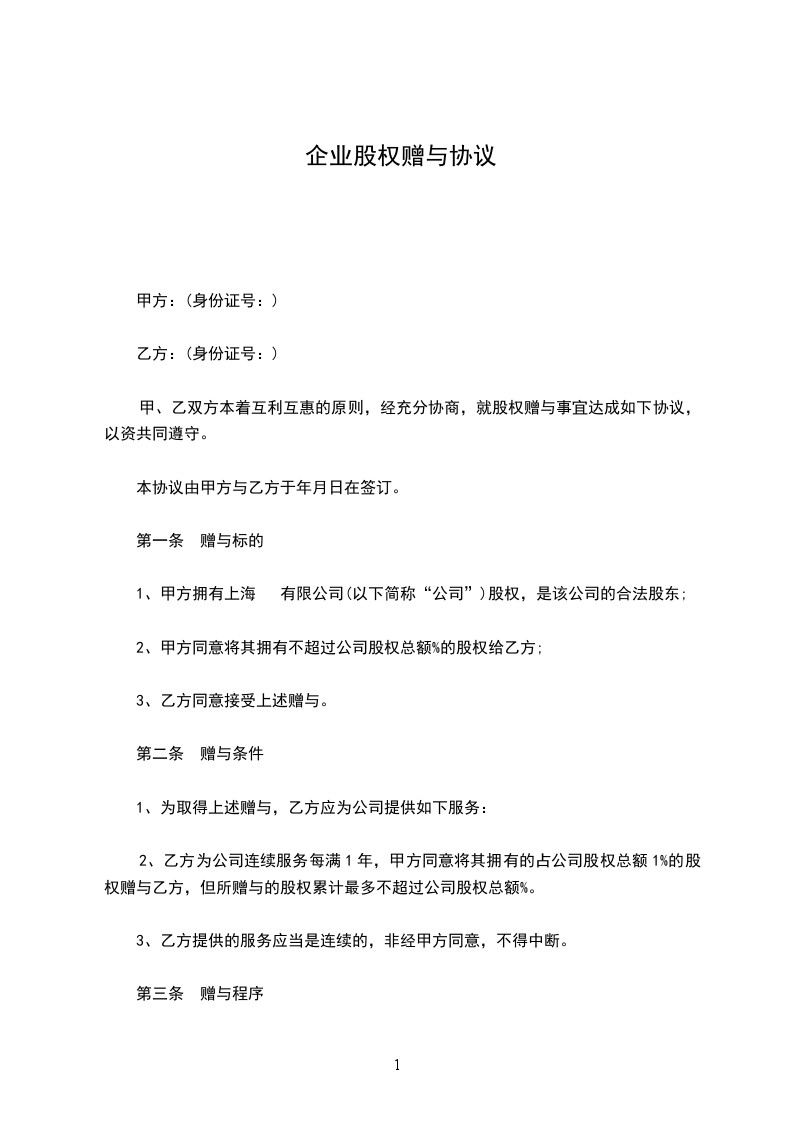 企业股权赠与协议

甲方：(身份证号：)

乙方：(身份证号：)

甲、乙双方本着互利互惠的原则，经充分协商，就股权赠与事宜达成如下协议，以资共同遵守。

本协议由甲方与乙方于年月日在签订。

第一条　赠与标的

1、甲方拥有上海　　有限公司(以下简称“公司”)股权，是该公司的合法股东;

2、甲方同意将其拥有不超过公司股权总额%的股权给乙方;

3、乙方同意接受上述赠与。

第二条　赠与条件

1、为取得上述赠与，乙方应为公司提供如下服务：

2、乙方为公司连续服务每满 1 年，甲方同意将其拥有的占公司股权总额 1%的股权赠与乙方，但所赠与的股权累计最多不超过公司股权总额%。

3、乙方提供的服务应当是连续的，非经甲方同意，不得中断。

第三条　赠与程序

1